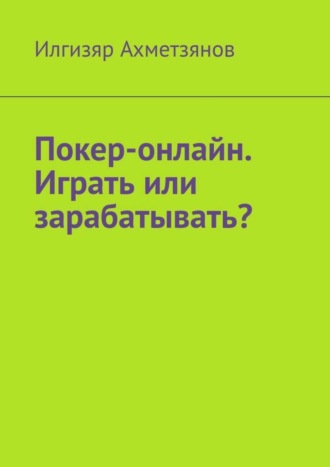 Илгизяр Ахметзянов

Покер-онлайн. Играть или зарабатывать?